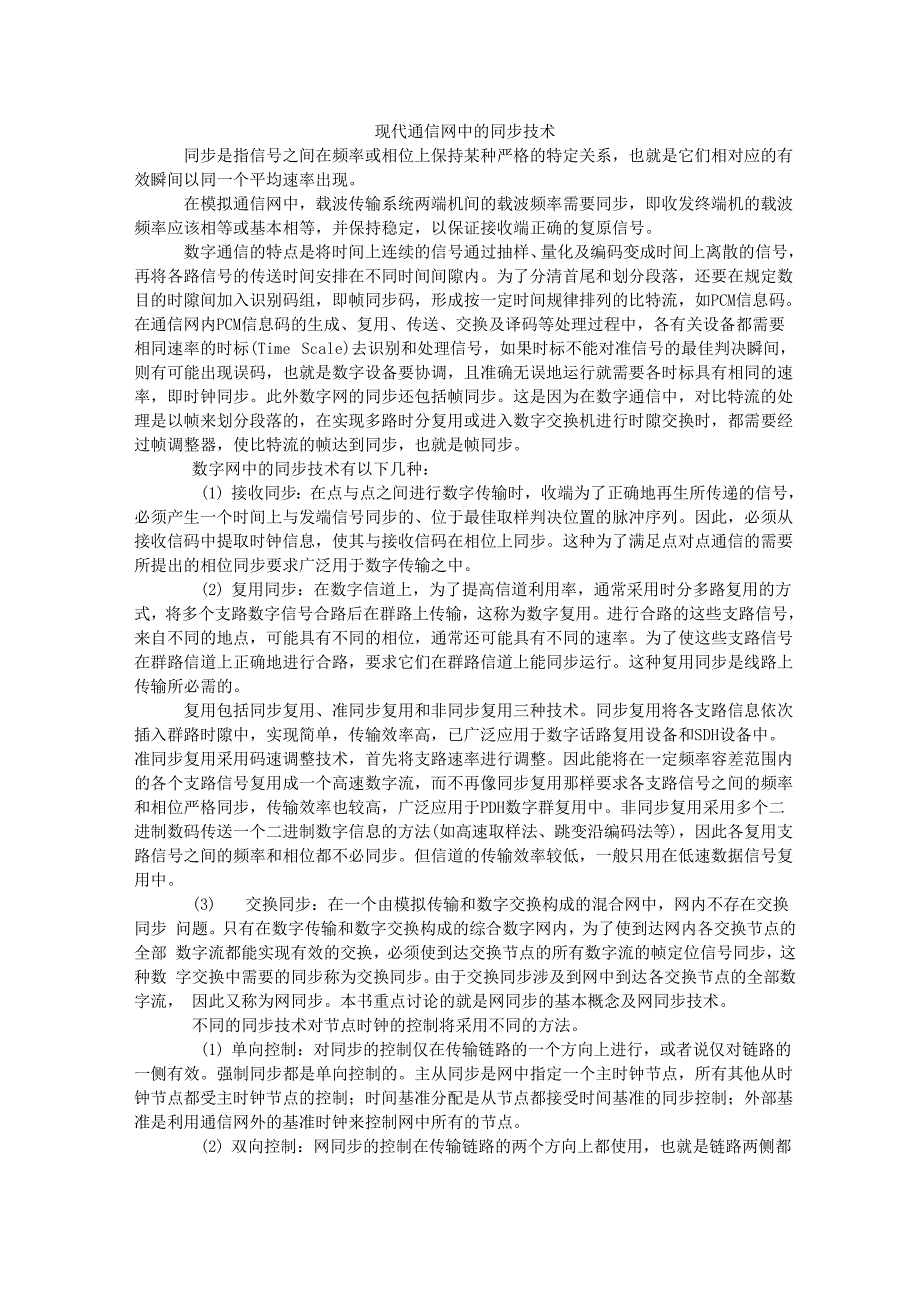 现代通信网中的同步技术

同步是指信号之间在频率或相位上保持某种严格的特定关系，也就是它们相对应的有效瞬间以同一个平均速率出现。

在模拟通信网中，载波传输系统两端机间的载波频率需要同步，即收发终端机的载波频率应该相等或基本相等，并保持稳定，以保证接收端正确的复原信号。

数字通信的特点是将时间上连续的信号通过抽样、量化及编码变成时间上离散的信号，再将各路信号的传送时间安排在不同时间间隙内。为了分清首尾和划分段落，还要在规定数目的时隙间加入识别码组，即帧同步码，形成按一定时间规律排列的比特流，如PCM信息码。在通信网内PCM信息码的生成、复用、传送、交换及译码等处理过程中，各有关设备都需要相同速率的时标(Time Scale)去识别和处理信号，如果时标不能对准信号的最佳判决瞬间，则有可能出现误码，也就是数字设备要协调，且准确无误地运行就需要各时标具有相同的速率，即时钟同步。此外数字网的同步还包括帧同步。这是因为在数字通信中，对比特流的处理是以帧来划分段落的，在实现多路时分复用或进入数字交换机进行时隙交换时，都需要经过帧调整器，使比特流的帧达到同步，也就是帧同步。

数字网中的同步技术有以下几种：

(1) 接收同步：在点与点之间进行数字传输时，收端为了正确地再生所传递的信号，必须产生一个时间上与发端信号同步的、位于最佳取样判决位置的脉冲序列。因此，必须从接收信码中提取时钟信息，使其与接收信码在相位上同步。这种为了满足点对点通信的需要所提出的相位同步要求广泛用于数字传输之中。

(2) 复用同步：在数字信道上，为了提高信道利用率，通常采用时分多路复用的方式，将多个支路数字信号合路后在群路上传输，这称为数字复用。进行合路的这些支路信号，来自不同的地点，可能具有不同的相位，通常还可能具有不同的速率。为了使这些支路信号在群路信道上正确地进行合路，要求它们在群路信道上能同步运行。这种复用同步是线路上传输所必需的。

复用包括同步复用、准同步复用和非同步复用三种技术。同步复用将各支路信息依次插入群路时隙中，实现简单，传输效率高，已广泛应用于数字话路复用设备和SDH设备中。准同步复用采用码速调整技术，首先将支路速率进行调整。因此能将在一定频率容差范围内的各个支路信号复用成一个高速数字流，而不再像同步复用那样要求各支路信号之间的频率和相位严格同步，传输效率也较高，广泛应用于PDH数字群复用中。非同步复用采用多个二进制数码传送一个二进制数字信息的方法(如高速取样法、跳变沿编码法等)，因此各复用支路信号之间的频率和相位都不必同步。但信道的传输效率较低，一般只用在低速数据信号复用中。

(3) 交换同步：在一个由模拟传输和数字交换构成的混合网中，网内不存在交换同步 问题。只有在数字传输和数字交换构成的综合数字网内，为了使到达网内各交换节点的全部 数字流都能实现有效的交换，必须使到达交换节点的所有数字流的帧定位信号同步，这种数 字交换中需要的同步称为交换同步。由于交换同步涉及到网中到达各交换节点的全部数字流， 因此又称为网同步。本书重点讨论的就是网同步的基本概念及网同步技术。

不同的同步技术对节点时钟的控制将采用不同的方法。

(1) 单向控制：对同步的控制仅在传输链路的一个方向上进行，或者说仅对链路的一侧有效。强制同步都是单向控制的。主从同步是网中指定一个主时钟节点，所有其他从时钟节点都受主时钟节点的控制；时间基准分配是从节点都接受时间基准的同步控制；外部基准是利用通信网外的基准时钟来控制网中所有的节点。

(2) 双向控制：网同步的控制在传输链路的两个方向上都使用，也就是链路两侧都